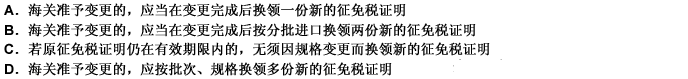 A. 海关准予变更的，应当在变更完成后换领一份新的征免税证明
B. 海关准予变更的，应当在变更完成后按分批进口换领两份新的征免税证明
C. 若原征免税证明仍在有效期限内的，无须因规格变更而换领新的征免税证明
D. 海关准予变更的，应按批次、规格换领多份新的征免税证明